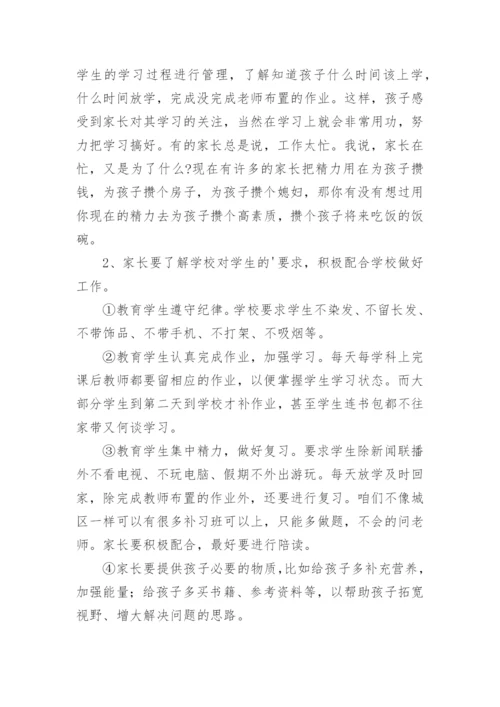 学生的学习过程进行管理，了解知道孩子什么时间该上学，什么时间放学，完成没完成老师布置的作业。这样，孩子感受到家长对其学习的关注，当然在学习上就会非常用功，努力把学习搞好。有的家长总是说，工作太忙。我说，家长在忙，又是为了什么?现在有许多的家长把精力用在为孩子攒钱，为孩子攒个房子，为孩子攒个媳妇，那你有没有想过用你现在的精力去为孩子攒个高素质，攒个孩子将来吃饭的饭碗。

2、家长要了解学校对学生的'要求，积极配合学校做好工作。

①教育学生遵守纪律。学校要求学生不染发、不留长发、不带饰品、不带手机、不打架、不吸烟等。

②教育学生认真完成作业，加强学习。每天每学科上完课后教师都要留相应的作业，以便掌握学生学习状态。而大部分学生到第二天到学校才补作业，甚至学生连书包都不往家带又何谈学习。

③教育学生集中精力，做好复习。要求学生除新闻联播外不看电视、不玩电脑、假期不外出游玩。每天放学及时回家，除完成教师布置的作业外，还要进行复习。咱们不像城区一样可以有很多补习班可以上，只能多做题，不会的问老师。家长要积极配合，最好要进行陪读。

④家长要提供孩子必要的物质,比如给孩子多补充营养，加强能量；给孩子多买书籍、参考资料等，以帮助孩子拓宽视野、增大解决问题的思路。